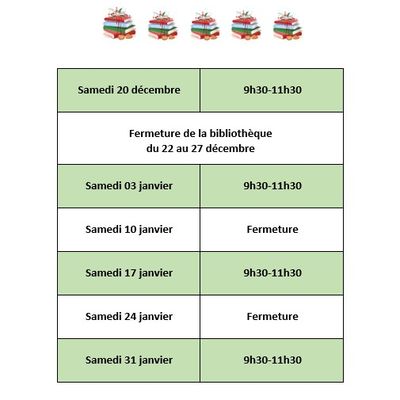 | Samedi 20 décembre | 9h30-11h30 |
|---|---|
| Fermeture de la bibliothèque du 22 au 27 décembre | |
| Samedi 03 janvier | 9h30-11h30 |
| Samedi 10 janvier | Fermeture |
| Samedi 17 janvier | 9h30-11h30 |
| Samedi 24 janvier | Fermeture |
| Samedi 31 janvier | 9h30-11h30 |